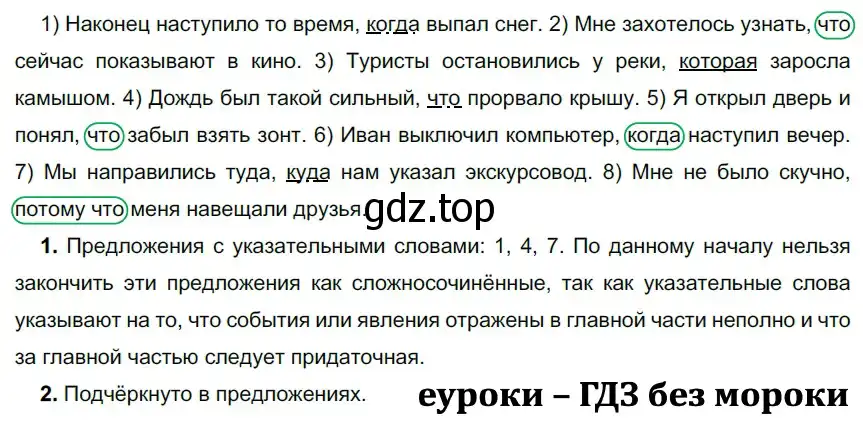 1) Наконец наступило то время, когда выпал снег. 2) Мне захотелось узнать, что сейчас показывают в кино. 3) Туристы остановились у реки, которая заросла камышом. 4) Дождь был такой сильный, что прорвало крышу. 5) Я открыл дверь и понял, что забыл взять зонт. 6) Иван выключил компьютер, когда наступил вечер. 7) Мы направились туда, куда нам указал экскурсовод. 8) Мне не было скучно, потому что меня навещали друзья.

gdz.top

**1.** Предложения с указательными словами: 1, 4, 7. По данному началу нельзя закончить эти предложения как сложносочинённые, так как указательные слова указывают на то, что события или явления отражены в главной части неполно и что за главной частью следует придаточная.

**2.** Подчёркнуто в предложениях.

еуроки – ГДЗ без мороки